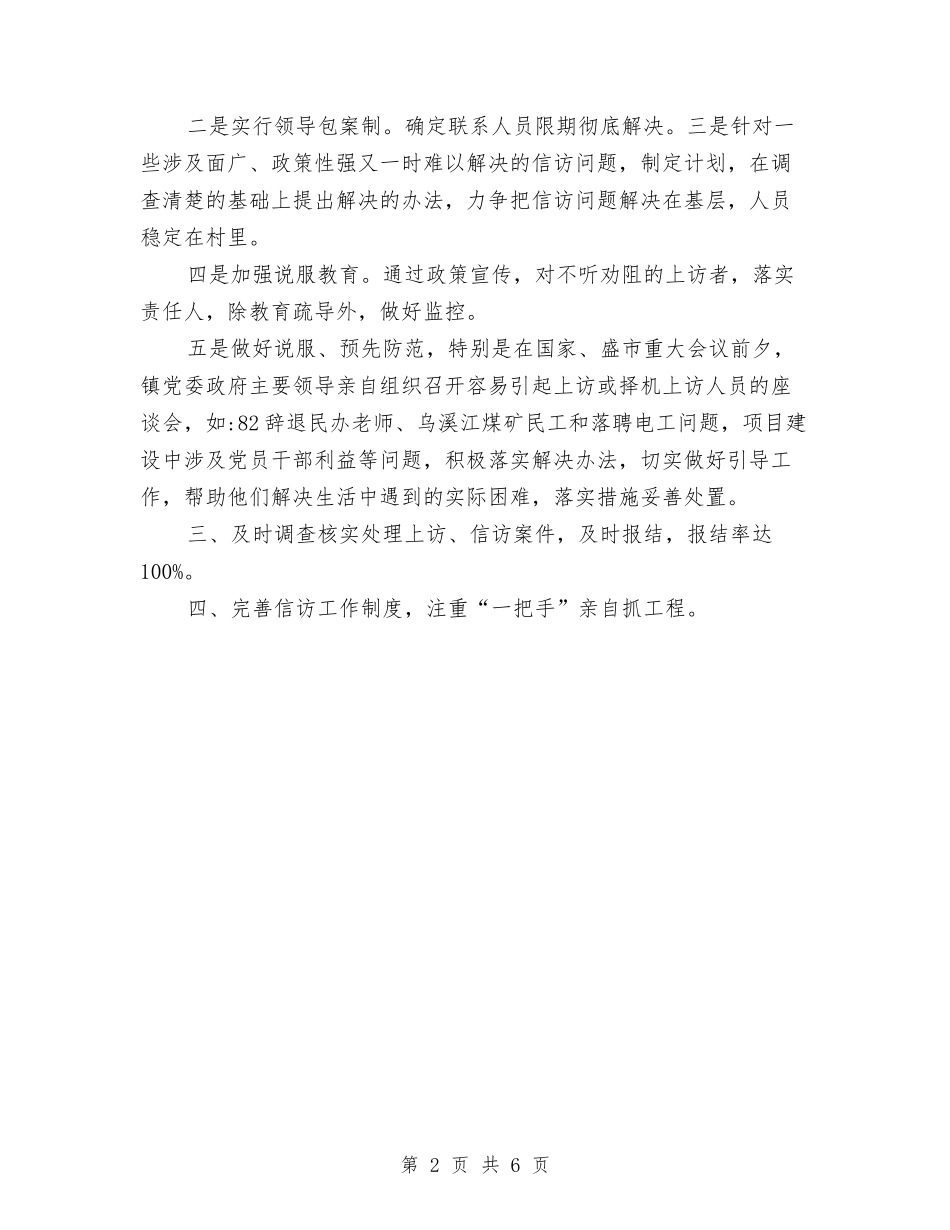 二是实行领导包案制。确定联系人员限期彻底解决。三是针对一些涉及面广、政策性强又一时难以解决的信访问题，制定计划，在调查清楚的基础上提出解决的办法，力争把信访问题解决在基层，人员稳定在村里。

四是加强说服教育。通过政策宣传，对不听劝阻的上访者，落实责任人，除教育疏导外，做好监控。

五是做好说服、预先防范，特别是在国家、盛市重大会议前夕，镇党委政府主要领导亲自组织召开容易引起上访或择机上访人员的座谈会，如:82辞退民办老师、乌溪江煤矿民工和落聘电工问题，项目建设中涉及党员干部利益等问题，积极落实解决办法，切实做好引导工作，帮助他们解决生活中遇到的实际困难，落实措施妥善处置。

三、及时调查核实处理上访、信访案件，及时报结，报结率达100%。

四、完善信访工作制度，注重“一把手”亲自抓工程。

第 2 页 共 6 页